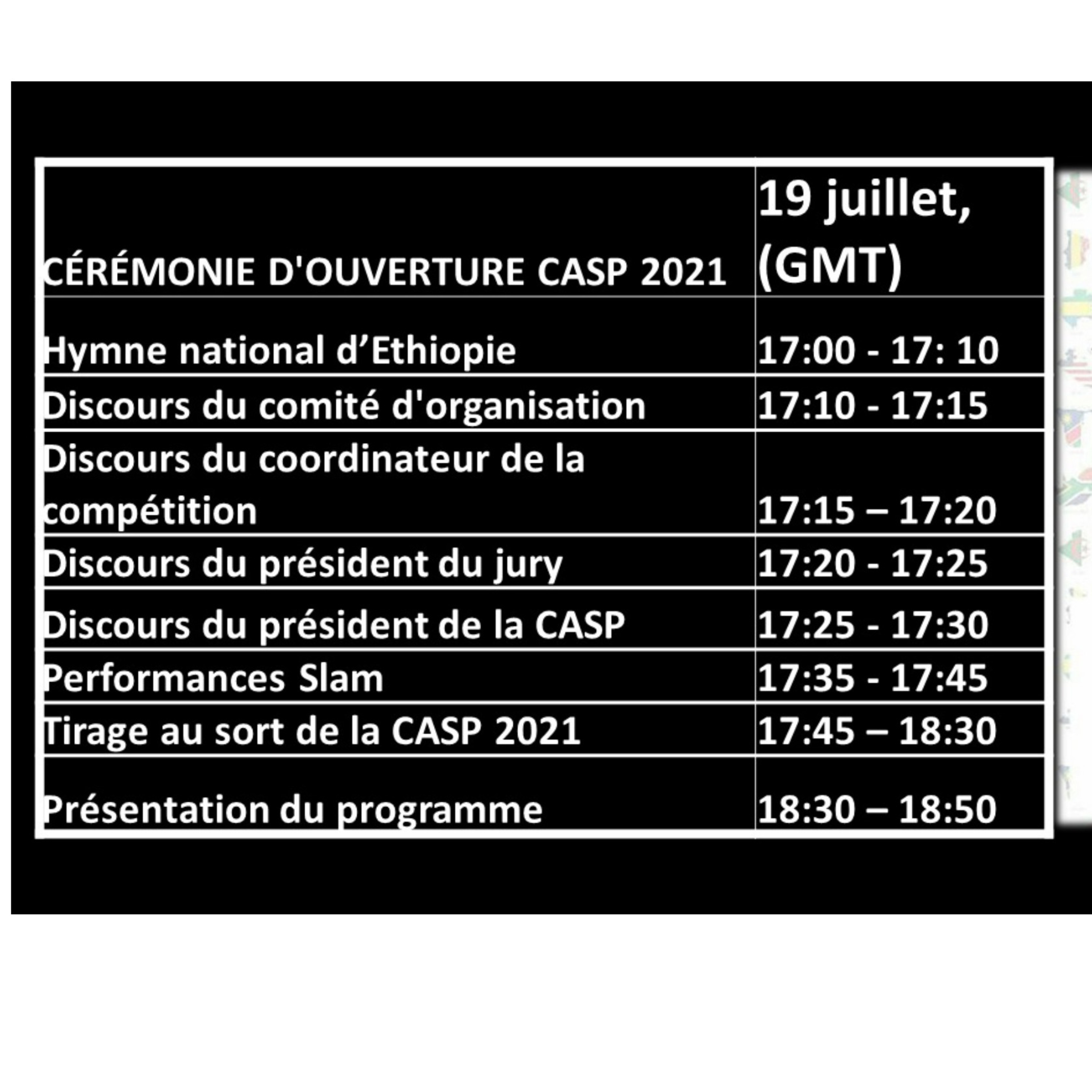 | CÉRÉMONIE D'OUVERTURE CASP 2021 | 19 juillet, (GMT) |
|---|---|
| Hymne national d’Ethiopie | 17:00 - 17: 10 |
| Discours du comité d'organisation | 17:10 - 17:15 |
| Discours du coordinateur de la compétition | 17:15 – 17:20 |
| Discours du président du jury | 17:20 - 17:25 |
| Discours du président de la CASP | 17:25 - 17:30 |
| Performances Slam | 17:35 - 17:45 |
| Tirage au sort de la CASP 2021 | 17:45 – 18:30 |
| Présentation du programme | 18:30 – 18:50 |